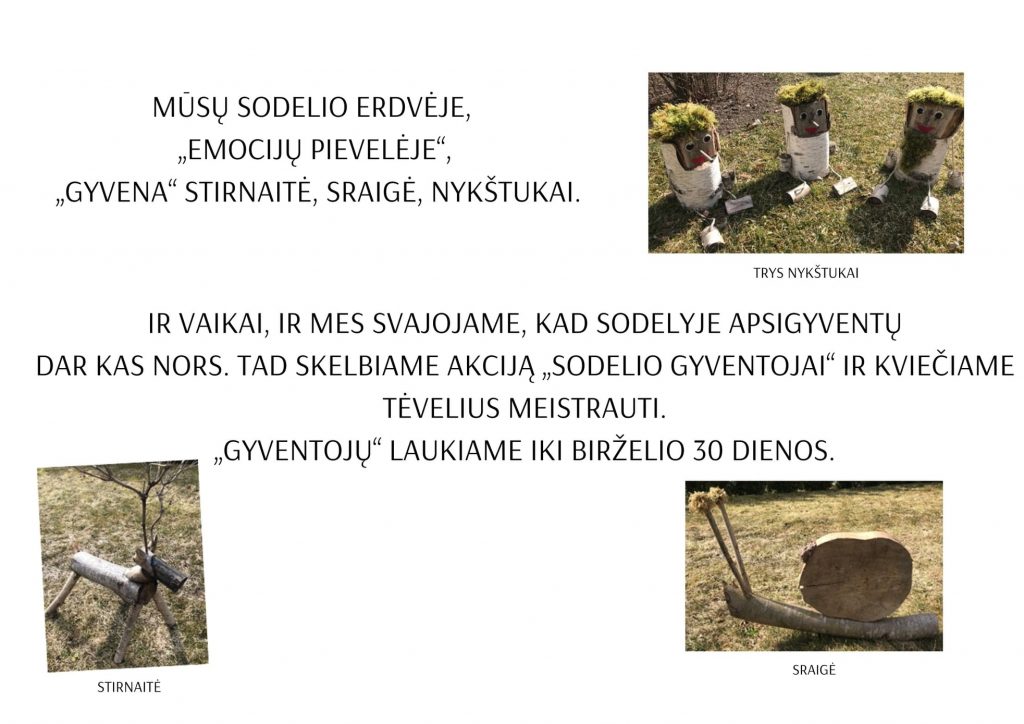 MŪSŲ SODELIO ERDVĖJE, „EMOCIJŲ PIEVELĖJE“, „GYVENA“ STIRNAITĖ, SRAIGĖ, NYKŠTUKAI.

TRYS NYKŠTUKAI

IR VAIKAI, IR MES SVAJOJAME, KAD SODELYJE APSIGYVENTŲ DAR KAS NORS. TAD SKELBIAME AKCIJĄ „SODELIO GYVENTOJAI“ IR KVIEČIAME TĖVELIUS MEISTRAUTI.
„GYVENTOJŲ“ LAUKIAME IKI BIRŽELIO 30 DIENOS.

STIRNAITĖ

SRAIGĖ